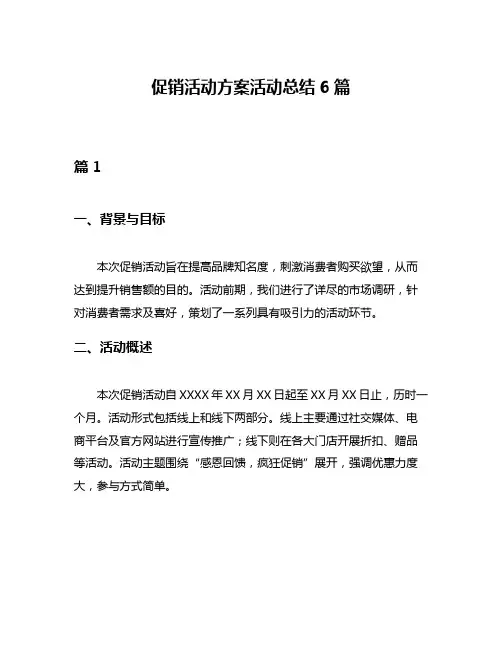 促销活动方案活动总结 6 篇

篇 1

一、背景与目标

本次促销活动旨在提高品牌知名度，刺激消费者购买欲望，从而达到提升销售额的目的。活动前期，我们进行了详尽的市场调研，针对消费者需求及喜好，策划了一系列具有吸引力的活动环节。

二、活动概述

本次促销活动自 XXXX 年 XX 月 XX 日起至 XX 月 XX 日止，历时一个月。活动形式包括线上和线下两部分。线上主要通过社交媒体、电商平台及官方网站进行宣传推广；线下则在各大门店开展折扣、赠品等活动。活动主题围绕“感恩回馈，疯狂促销”展开，强调优惠力度大，参与方式简单。